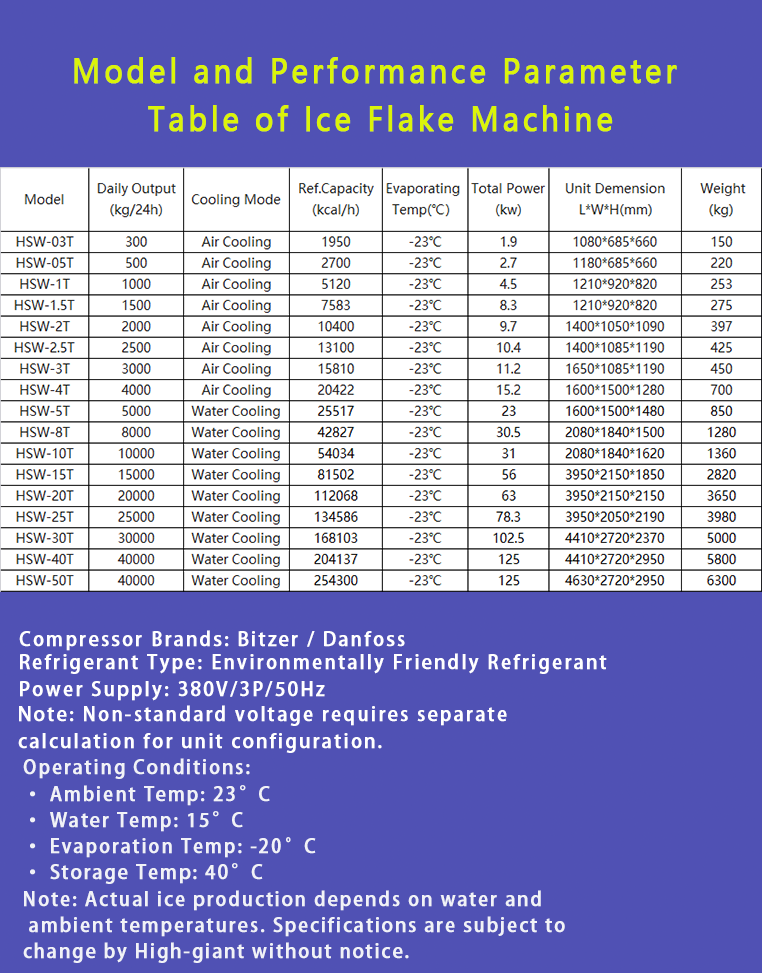 Model and Performance Parameter Table of Ice Flake Machine

| Model | Daily Output (kg/24h) | Cooling Mode | Ref.Capacity (kcal/h) | Evaporating Temp(℃) | Total Power (kw) | Unit Demension L*W*H(mm) | Weight (kg) |
|---|---|---|---|---|---|---|---|
| HSW-03T | 300 | Air Cooling | 1950 | -23℃ | 1.9 | 1080*685*660 | 150 |
| HSW-05T | 500 | Air Cooling | 2700 | -23℃ | 2.7 | 1180*685*660 | 220 |
| HSW-1T | 1000 | Air Cooling | 5120 | -23℃ | 4.5 | 1210*920*820 | 253 |
| HSW-1.5T | 1500 | Air Cooling | 7583 | -23℃ | 8.3 | 1210*920*820 | 275 |
| HSW-2T | 2000 | Air Cooling | 10400 | -23℃ | 9.7 | 1400*1050*1090 | 397 |
| HSW-2.5T | 2500 | Air Cooling | 13100 | -23℃ | 10.4 | 1400*1085*1190 | 425 |
| HSW-3T | 3000 | Air Cooling | 15810 | -23℃ | 11.2 | 1650*1085*1190 | 450 |
| HSW-4T | 4000 | Air Cooling | 20422 | -23℃ | 15.2 | 1600*1500*1280 | 700 |
| HSW-5T | 5000 | Water Cooling | 25517 | -23℃ | 23 | 1600*1500*1480 | 850 |
| HSW-8T | 8000 | Water Cooling | 42827 | -23℃ | 30.5 | 2080*1840*1500 | 1280 |
| HSW-10T | 10000 | Water Cooling | 54034 | -23℃ | 31 | 2080*1840*1620 | 1360 |
| HSW-15T | 15000 | Water Cooling | 81502 | -23℃ | 56 | 3950*2150*1850 | 2820 |
| HSW-20T | 20000 | Water Cooling | 112068 | -23℃ | 63 | 3950*2150*2150 | 3650 |
| HSW-25T | 25000 | Water Cooling | 134586 | -23℃ | 78.3 | 3950*2050*2190 | 3980 |
| HSW-30T | 30000 | Water Cooling | 168103 | -23℃ | 102.5 | 4410*2720*2370 | 5000 |
| HSW-40T | 40000 | Water Cooling | 204137 | -23℃ | 125 | 4410*2720*2950 | 5800 |
| HSW-50T | 40000 | Water Cooling | 254300 | -23℃ | 125 | 4630*2720*2950 | 6300 |

Compressor Brands: Bitzer / Danfoss
Refrigerant Type: Environmentally Friendly Refrigerant
Power Supply: 380V/3P/50Hz
Note: Non-standard voltage requires separate calculation for unit configuration.
Operating Conditions:
• Ambient Temp: 23° C
• Water Temp: 15° C
• Evaporation Temp: -20° C
• Storage Temp: 40° C
Note: Actual ice production depends on water and ambient temperatures. Specifications are subject to change by High-giant without notice.